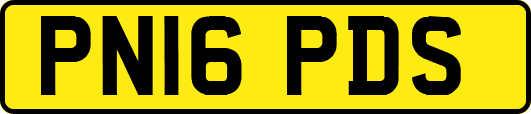 PN16 PDS